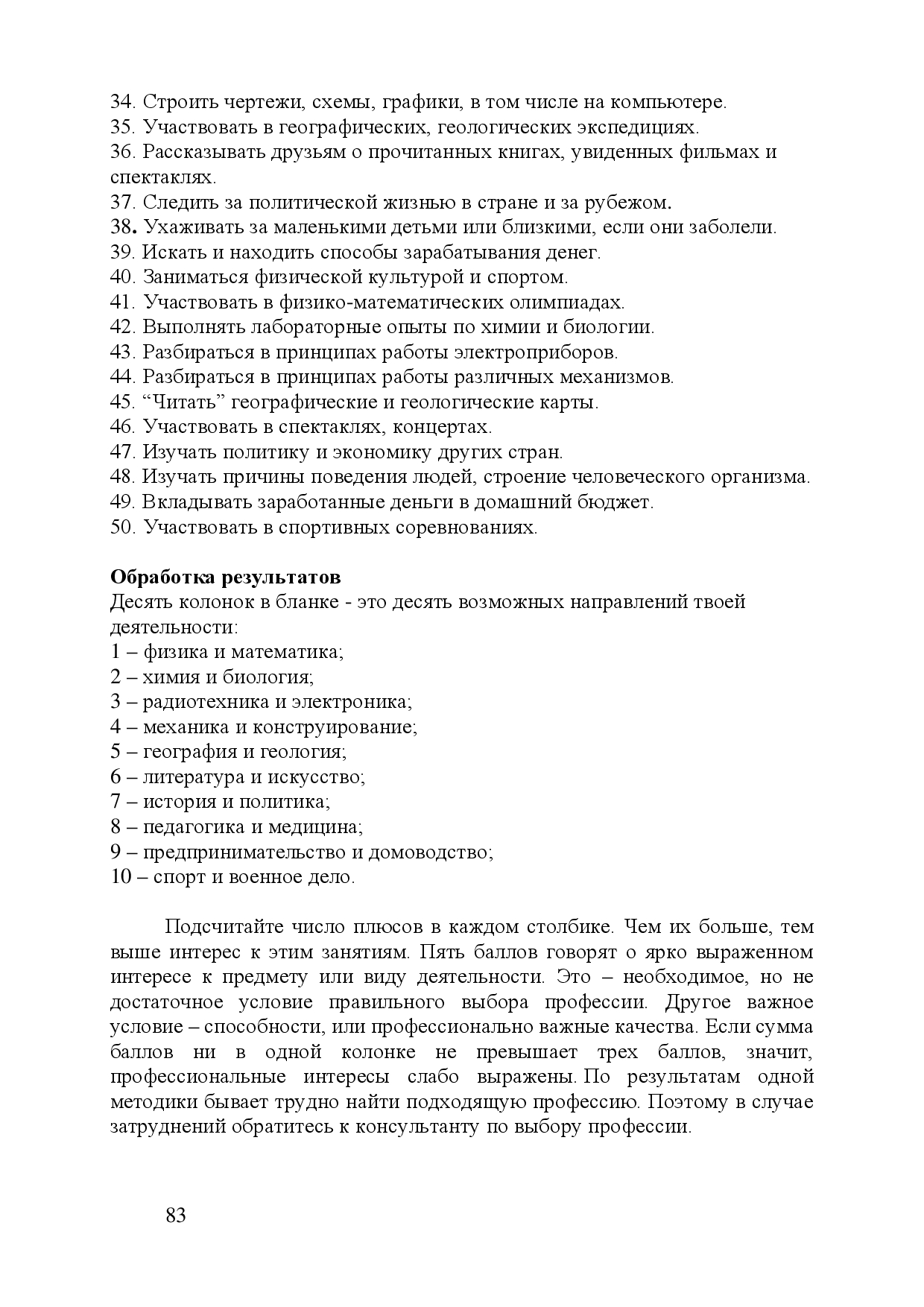 34. Строить чертежи, схемы, графики, в том числе на компьютере.
35. Участвовать в географических, геологических экспедициях.
36. Рассказывать друзьям о прочитанных книгах, увиденных фильмах и спектаклях.
37. Следить за политической жизнью в стране и за рубежом.
38. Ухаживать за маленькими детьми или близкими, если они заболели.
39. Искать и находить способы зарабатывания денег.
40. Заниматься физической культурой и спортом.
41. Участвовать в физико-математических олимпиадах.
42. Выполнять лабораторные опыты по химии и биологии.
43. Разбираться в принципах работы электроприборов.
44. Разбираться в принципах работы различных механизмов.
45. “Читать” географические и геологические карты.
46. Участвовать в спектаклях, концертах.
47. Изучать политику и экономику других стран.
48. Изучать причины поведения людей, строение человеческого организма.
49. Вкладывать заработанные деньги в домашний бюджет.
50. Участвовать в спортивных соревнованиях.

Обработка результатов
Десять колонок в бланке - это десять возможных направлений твоей деятельности:
1 – физика и математика;
2 – химия и биология;
3 – радиотехника и электроника;
4 – механика и конструирование;
5 – география и геология;
6 – литература и искусство;
7 – история и политика;
8 – педагогика и медицина;
9 – предпринимательство и домоводство;
10 – спорт и военное дело.

Подсчитайте число плюсов в каждом столбике. Чем их больше, тем выше интерес к этим занятиям. Пять баллов говорят о ярко выраженном интересе к предмету или виду деятельности. Это – необходимое, но не достаточное условие правильного выбора профессии. Другое важное условие – способности, или профессионально важные качества. Если сумма баллов ни в одной колонке не превышает трех баллов, значит, профессиональные интересы слабо выражены. По результатам одной методики бывает трудно найти подходящую профессию. Поэтому в случае затруднений обратитесь к консультанту по выбору профессии.

83